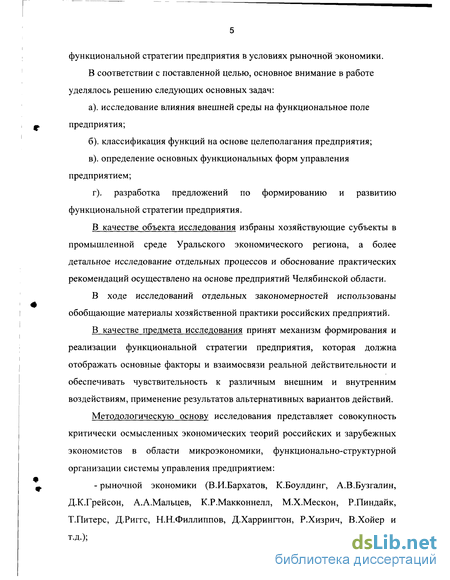 5

функциональной стратегии предприятия в условиях рыночной экономики.

В соответствии с поставленной целью, основное внимание в работе уделялось решению следующих основных задач:

а). исследование влияния внешней среды на функциональное поле предприятия;

б). классификация функций на основе целеполагания предприятия;

в). определение основных функциональных форм управления предприятием;

г). разработка предложений по формированию и развитию функциональной стратегии предприятия.

В качестве объекта исследования избраны хозяйствующие субъекты в промышленной среде Уральского экономического региона, а более детальное исследование отдельных процессов и обоснование практических рекомендаций осуществлено на основе предприятий Челябинской области.

В ходе исследований отдельных закономерностей использованы обобщающие материалы хозяйственной практики российских предприятий.

В качестве предмета исследования принят механизм формирования и реализации функциональной стратегии предприятия, которая должна отображать основные факторы и взаимосвязи реальной действительности и обеспечивать чувствительность к различным внешним и внутренним воздействиям, применение результатов альтернативных вариантов действий.

Методологическую основу исследования представляет совокупность критически осмысленных экономических теорий российских и зарубежных экономистов в области микроэкономики, функционально-структурной организации системы управления предприятием:

- рыночной экономики (В.И.Бархатов, К.Боулдинг, А.В.Бузгалин, Д.К.Грейсон, А.А.Мальцев, К.Р.Макконнелл, М.Х.Мескон, Р.Пиндайк, Т.Питерс, Д.Риггс, Н.Н.Филлиппов, Д.Харрингтон, Р.Хизрич, В.Хойер и т.д.);

dsLib.net
библиотека диссертаций